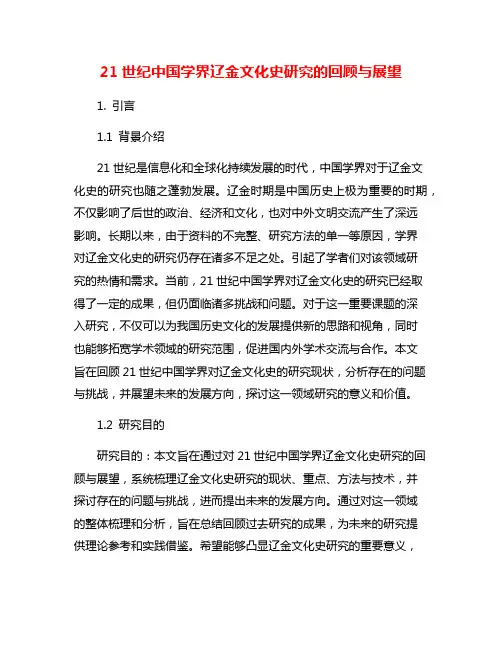 21 世纪中国学界辽金文化史研究的回顾与展望

1. 引言

1.1 背景介绍

21 世纪是信息化和全球化持续发展的时代，中国学界对于辽金文化史的研究也随之蓬勃发展。辽金时期是中国历史上极为重要的时期，不仅影响了后世的政治、经济和文化，也对中外文明交流产生了深远影响。长期以来，由于资料的不完整、研究方法的单一等原因，学界对辽金文化史的研究仍存在诸多不足之处。引起了学者们对该领域研究的热情和需求。当前，21 世纪中国学界对辽金文化史的研究已经取得了一定的成果，但仍面临诸多挑战和问题。对于这一重要课题的深入研究，不仅可以为我国历史文化的发展提供新的思路和视角，同时也能够拓宽学术领域的研究范围，促进国内外学术交流与合作。本文旨在回顾 21 世纪中国学界对辽金文化史的研究现状，分析存在的问题与挑战，并展望未来的发展方向，探讨这一领域研究的意义和价值。

1.2 研究目的

研究目的：本文旨在通过对 21 世纪中国学界辽金文化史研究的回顾与展望，系统梳理辽金文化史研究的现状、重点、方法与技术，并探讨存在的问题与挑战，进而提出未来的发展方向。通过对这一领域的整体梳理和分析，旨在总结回顾过去研究的成果，为未来的研究提供理论参考和实践借鉴。希望能够凸显辽金文化史研究的重要意义，